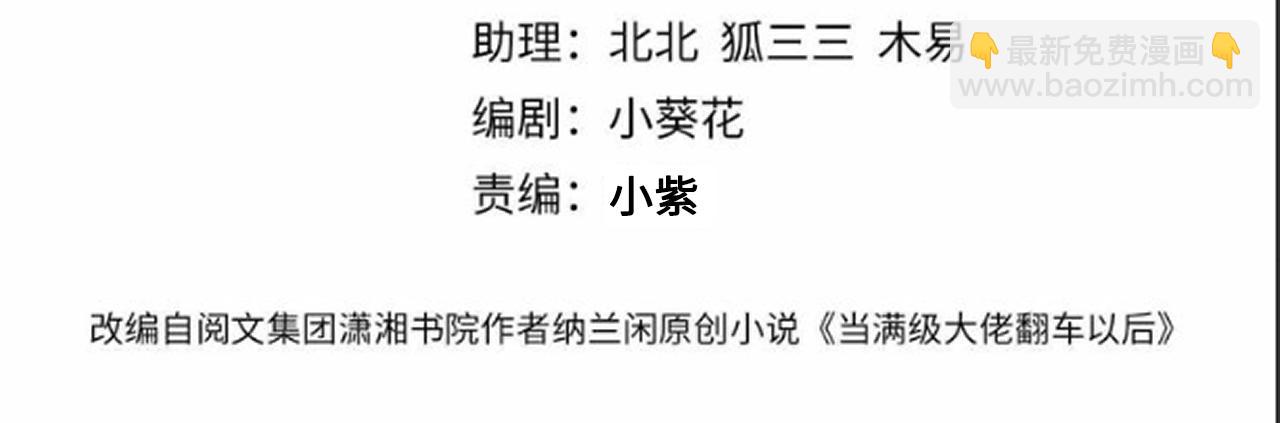 助理：北北 狐三三 木易
👇最新免费漫画👇
www.baozimh.com
编剧：小葵花
责编：小紫

改编自阅文集团潇湘书院作者纳兰闲原创小说《当满级大佬翻车以后》